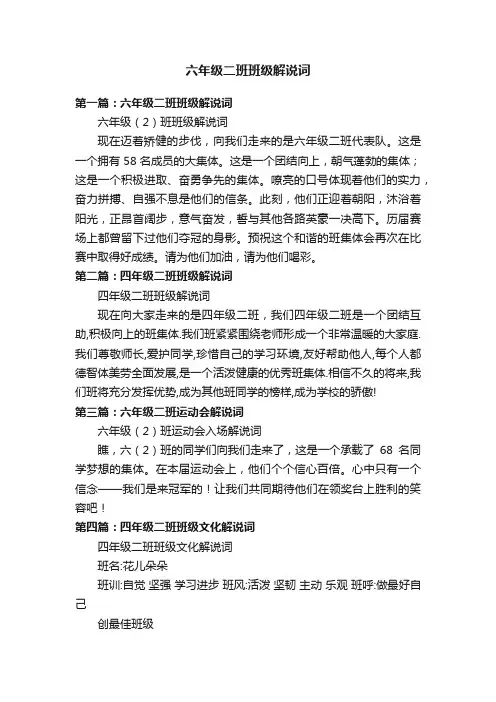 六年级二班班级解说词

第一篇：六年级二班班级解说词

六年级（2）班班级解说词

现在迈着矫健的步伐，向我们走来的是六年级二班代表队。这是一个拥有 58 名成员的大集体。这是一个团结向上，朝气蓬勃的集体；这是一个积极进取、奋勇争先的集体。嘹亮的口号体现着他们的实力，奋力拼搏、自强不息是他们的信条。此刻，他们正迎着朝阳，沐浴着阳光，正昂首阔步，意气奋发，誓与其他各路英豪一决高下。历届赛场上都曾留下过他们夺冠的身影。预祝这个和谐的班集体会再次在比赛中取得好成绩。请为他们加油，请为他们喝彩。

第二篇：四年级二班班级解说词

四年级二班班级解说词

现在向大家走来的是四年级二班，我们四年级二班是一个团结互助,积极向上的班集体.我们班紧紧围绕老师形成一个非常温暖的大家庭.我们尊敬师长,爱护同学,珍惜自己的学习环境,友好帮助他人,每个人都德智体美劳全面发展,是一个活泼健康的优秀班集体.相信不久的将来,我们班将充分发挥优势,成为其他班同学的榜样,成为学校的骄傲!

第三篇：六年级二班运动会解说词

六年级（2）班运动会入场解说词

瞧，六（2）班的同学们向我们走来了，这是一个承载了 68 名同学梦想的集体。在本届运动会上，他们个个信心百倍。心中只有一个信念——我们是来冠军的！让我们共同期待他们在领奖台上胜利的笑容吧！

第四篇：四年级二班班级文化解说词

四年级二班班级文化解说词

班名:花儿朵朵

班训:自觉 坚强 学习进步 班风:活泼 坚韧 主动 乐观 班呼:做最好自己

创最佳班级